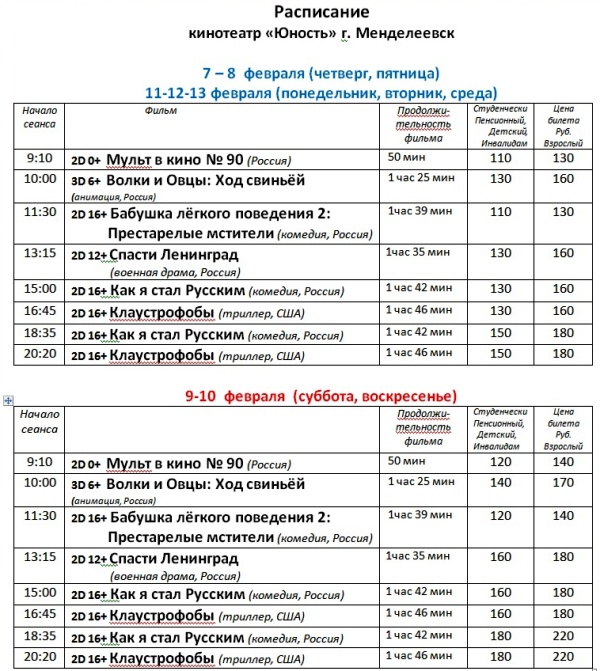 Расписание
кинотеатр «Юность» г. Менделеевск

7 – 8 февраля (четверг, пятница)
11-12-13 февраля (понедельник, вторник, среда)

| Начало сеанса | Фильм | Продолжительность фильма | Студенчески Пенсионный, Детский, Инвалидам | Цена билета Руб. Взрослый |
|---|---|---|---|---|
| 9:10 | 2D 0+ Мульт в кино № 90 (Россия) | 50 мин | 110 | 130 |
| 10:00 | 3D 6+ Волки и Овцы: Ход свиньёй (анимация, Россия) | 1 час 25 мин | 130 | 160 |
| 11:30 | 2D 16+ Бабушка лёгкого поведения 2: Престарелые мстители (комедия, Россия) | 1час 39 мин | 110 | 130 |
| 13:15 | 2D 12+ Спасти Ленинград (военная драма, Россия) | 1час 35 мин | 130 | 160 |
| 15:00 | 2D 16+ Как я стал Русским (комедия, Россия) | 1 час 42 мин | 130 | 160 |
| 16:45 | 2D 16+ Клаустрофобы (триллер, США) | 1 час 46 мин | 130 | 160 |
| 18:35 | 2D 16+ Как я стал Русским (комедия, Россия) | 1 час 42 мин | 150 | 180 |
| 20:20 | 2D 16+ Клаустрофобы (триллер, США) | 1 час 46 мин | 150 | 180 |

9-10 февраля (суббота, воскресенье)

| Начало сеанса | | Продолжительность фильма | Студенчески Пенсионный, Детский, Инвалидам | Цена билета Руб. Взрослый |
|---|---|---|---|---|
| 9:10 | 2D 0+ Мульт в кино № 90 (Россия) | 50 мин | 120 | 140 |
| 10:00 | 3D 6+ Волки и Овцы: Ход свиньёй (анимация, Россия) | 1 час 25 мин | 140 | 170 |
| 11:30 | 2D 16+ Бабушка лёгкого поведения 2: Престарелые мстители (комедия, Россия) | 1час 39 мин | 120 | 140 |
| 13:15 | 2D 12+ Спасти Ленинград (военная драма, Россия) | 1час 35 мин | 160 | 180 |
| 15:00 | 2D 16+ Как я стал Русским (комедия, Россия) | 1 час 42 мин | 160 | 180 |
| 16:45 | 2D 16+ Клаустрофобы (триллер, США) | 1 час 46 мин | 160 | 180 |
| 18:35 | 2D 16+ Как я стал Русским (комедия, Россия) | 1 час 42 мин | 180 | 220 |
| 20:20 | 2D 16+ Клаустрофобы (триллер, США) | 1 час 46 мин | 180 | 220 |